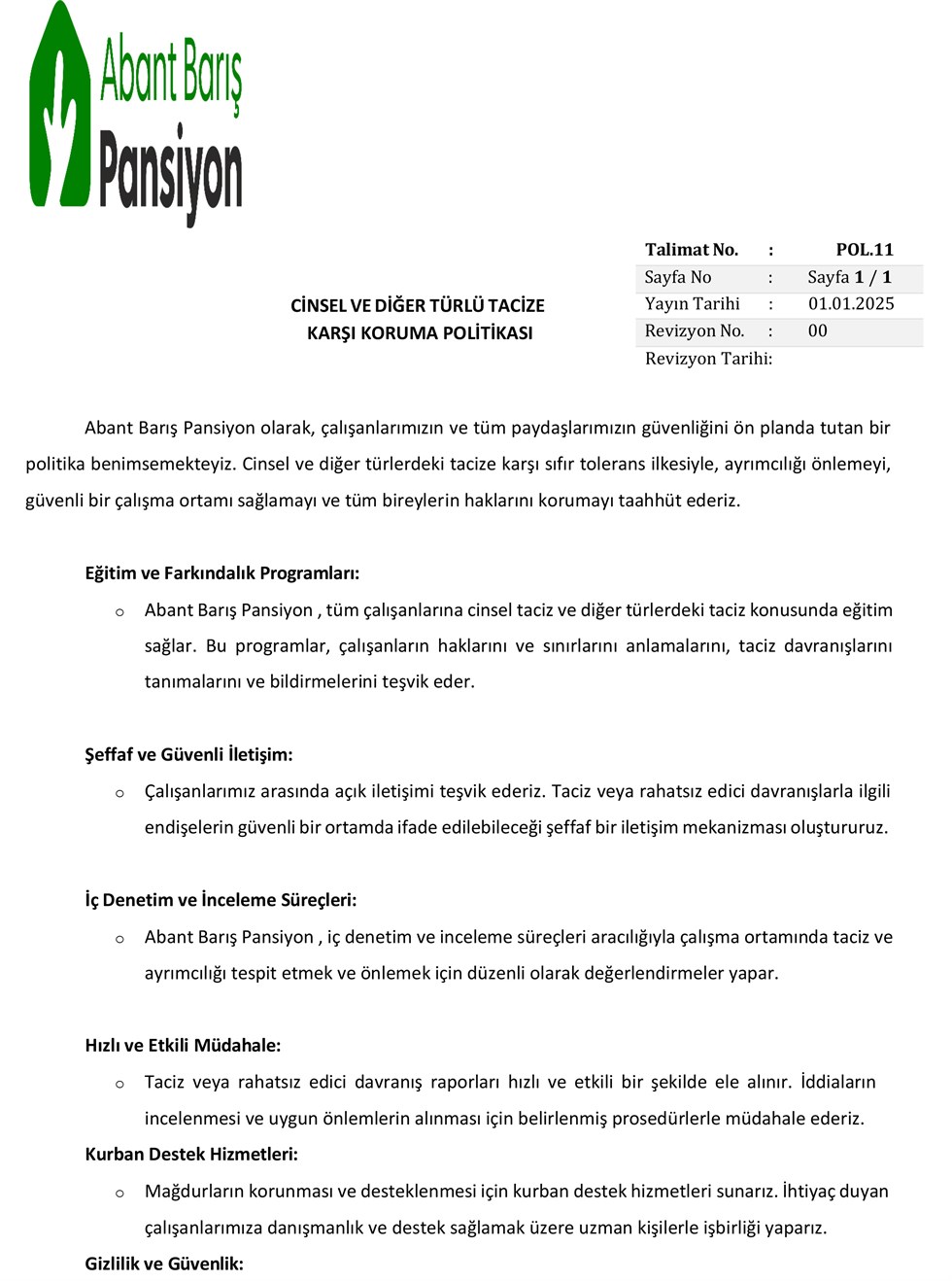 Abant Barış Pansiyon

CİNSEL VE DİĞER TÜRLÜ TACİZE KARŞI KORUMA POLİTİKASI

| Talimat No. | : | POL.11 |
|---|---|---|
| Sayfa No | : | Sayfa 1 / 1 |
| Yayın Tarihi | : | 01.01.2025 |
| Revizyon No. | : | 00 |
| Revizyon Tarihi: | | |

Abant Barış Pansiyon olarak, çalışanlarımızın ve tüm paydaşlarımızın güvenliğini ön planda tutan bir politika benimsemekteyiz. Cinsel ve diğer türlerdeki tacize karşı sıfır tolerans ilkesiyle, ayrımcılığı önlemeyi, güvenli bir çalışma ortamı sağlamayı ve tüm bireylerin haklarını korumayı taahhüt ederiz.

Eğitim ve Farkındalık Programları:

o Abant Barış Pansiyon , tüm çalışanlarına cinsel taciz ve diğer türlerdeki taciz konusunda eğitim sağlar. Bu programlar, çalışanların haklarını ve sınırlarını anlamalarını, taciz davranışlarını tanımalarını ve bildirmelerini teşvik eder.

Şeffaf ve Güvenli İletişim:

o Çalışanlarımız arasında açık iletişimi teşvik ederiz. Taciz veya rahatsız edici davranışlarla ilgili endişelerin güvenli bir ortamda ifade edilebileceği şeffaf bir iletişim mekanizması oluştururuz.

İç Denetim ve İnceleme Süreçleri:

o Abant Barış Pansiyon , iç denetim ve inceleme süreçleri aracılığıyla çalışma ortamında taciz ve ayrımcılığı tespit etmek ve önlemek için düzenli olarak değerlendirmeler yapar.

Hızlı ve Etkili Müdahale:

o Taciz veya rahatsız edici davranış raporları hızlı ve etkili bir şekilde ele alınır. İddiaların incelenmesi ve uygun önlemlerin alınması için belirlenmiş prosedürlerle müdahale ederiz.

Kurban Destek Hizmetleri:

o Mağdurların korunması ve desteklenmesi için kurban destek hizmetleri sunarız. İhtiyaç duyan çalışanlarımıza danışmanlık ve destek sağlamak üzere uzman kişilerle işbirliği yaparız.

Gizlilik ve Güvenlik: